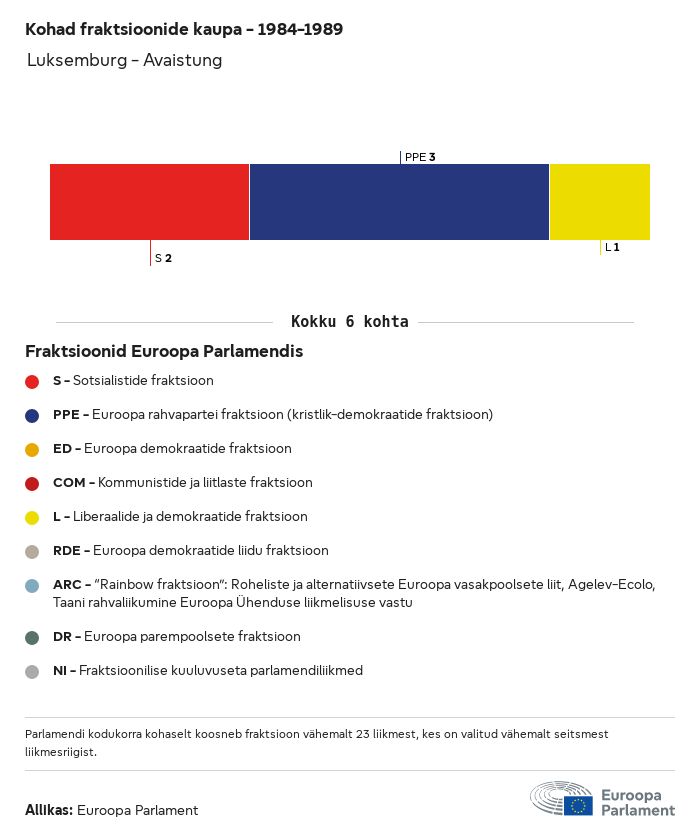 Kohad fraktsioonide kaupa - 1984-1989

Luksemburg - Avaistung

PPE 3

S 2

L 1

Kokku 6 kohta

Fraktsioonid Euroopa Parlamendis

S - Sotsialistide fraktsioon

PPE - Euroopa rahvapartei fraktsioon (kristlik-demokraatide fraktsioon)

ED - Euroopa demokraatide fraktsioon

COM - Kommunistide ja liitlaste fraktsioon

L - Liberaalide ja demokraatide fraktsioon

RDE - Euroopa demokraatide liidu fraktsioon

ARC - "Rainbow fraktsioon": Roheliste ja alternatiivsete Euroopa vasakpoolsete liit, Agelev-Ecolo, Taani rahvaliikumine Euroopa Ühenduse liikmelisuse vastu

DR - Euroopa parempoolsete fraktsioon

NI - Fraktsioonilise kuuluvuseta parlamendiliikmed

Parlamendi kodukorra kohaselt koosneb fraktsioon vähemalt 23 liikmest, kes on valitud vähemalt seitsmest liikmesriigist.

Allikas: Euroopa Parlament

Euroopa Parlament